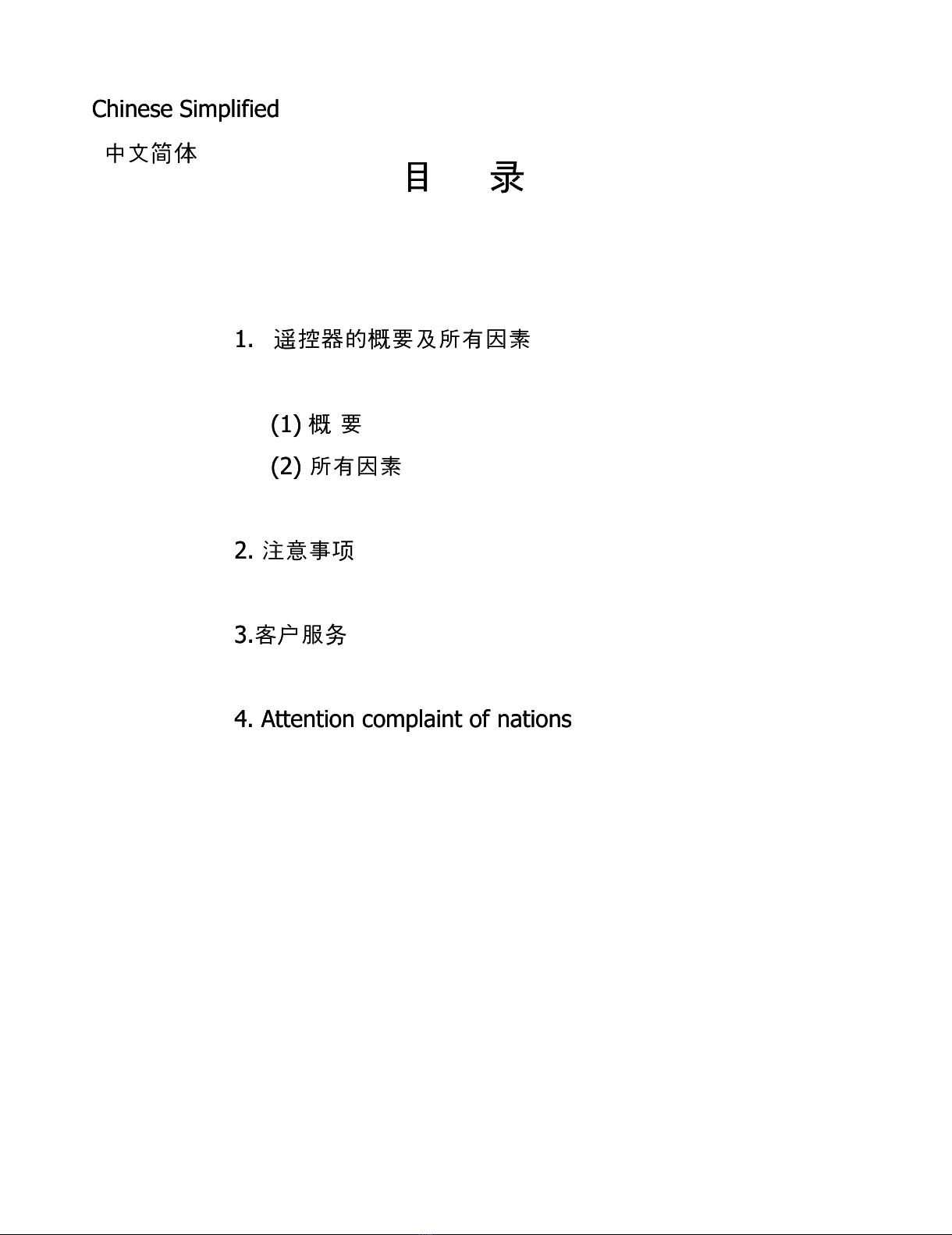 Chinese Simplified

中文简体

目 录

1. 遥控器的概要及所有因素

(1) 概 要

(2) 所有因素

2. 注意事项

3.客户服务

4. Attention complaint of nations